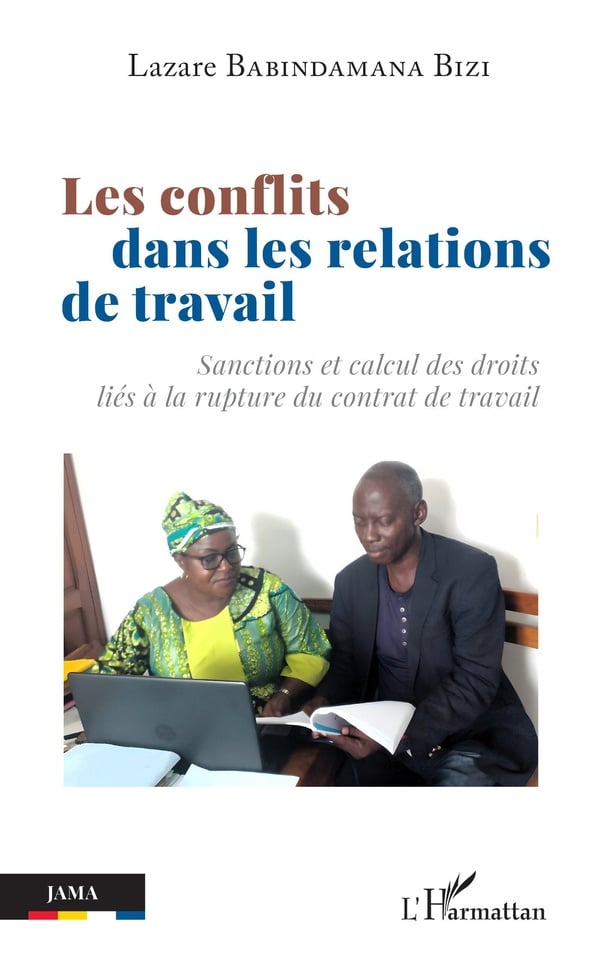 Lazare Babindamana Bizi

Les conflits dans les relations de travail

Sanctions et calcul des droits liés à la rupture du contrat de travail

JAMA

L'Harmattan